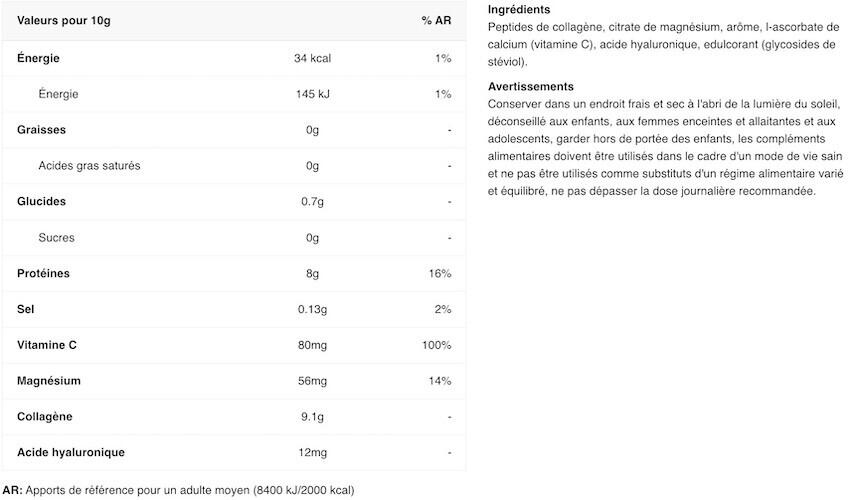 | Valeurs pour 10g | | % AR |
|---|---|---|
| Énergie | 34 kcal | 1% |
| Énergie | 145 kJ | 1% |
| Graisses | 0g | - |
| Acides gras saturés | 0g | - |
| Glucides | 0.7g | - |
| Sucres | 0g | - |
| Protéines | 8g | 16% |
| Sel | 0.13g | 2% |
| Vitamine C | 80mg | 100% |
| Magnésium | 56mg | 14% |
| Collagène | 9.1g | - |
| Acide hyaluronique | 12mg | - |

AR: Apports de référence pour un adulte moyen (8400 kJ/2000 kcal)

Ingrédients
Peptides de collagène, citrate de magnésium, arôme, l-ascorbate de calcium (vitamine C), acide hyaluronique, edulcorant (glycosides de stéviol).

Avertissements
Conserver dans un endroit frais et sec à l'abri de la lumière du soleil, déconseillé aux enfants, aux femmes enceintes et allaitantes et aux adolescents, garder hors de portée des enfants, les compléments alimentaires doivent être utilisés dans le cadre d'un mode de vie sain et ne pas être utilisés comme substituts d'un régime alimentaire varié et équilibré, ne pas dépasser la dose journalière recommandée.